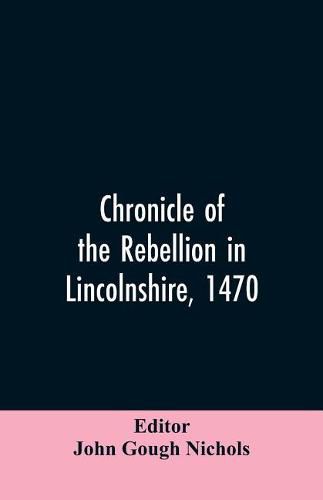 Chronicle of the Rebellion in Lincolnshire, 1470

Editor
John Gough Nichols